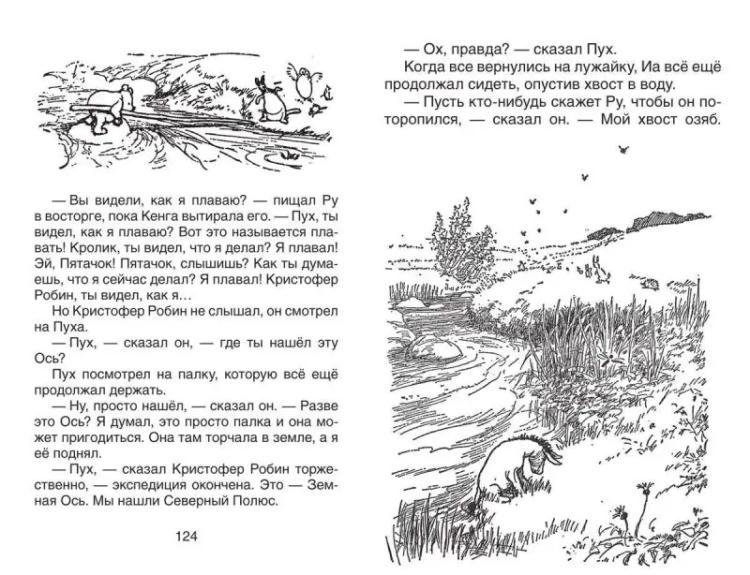 — Вы видели, как я плаваю? — пищал Ру в восторге, пока Кенга вытирала его. — Пух, ты видел, как я плаваю? Вот это называется плавать! Кролик, ты видел, что я делал? Я плавал! Эй, Пятачок! Пятачок, слышишь? Как ты думаешь, что я сейчас делал? Я плавал! Кристофер Робин, ты видел, как я…

Но Кристофер Робин не слышал, он смотрел на Пуха.

— Пух, — сказал он, — где ты нашёл эту Ось?

Пух посмотрел на палку, которую всё ещё продолжал держать.

— Ну, просто нашёл, — сказал он. — Разве это Ось? Я думал, это просто палка и она может пригодиться. Она там торчала в земле, а я её поднял.

— Пух, — сказал Кристофер Робин торжественно, — экспедиция окончена. Это — Земная Ось. Мы нашли Северный Полюс.

124

— Ох, правда? — сказал Пух.

Когда все вернулись на лужайку, Иа всё ещё продолжал сидеть, опустив хвост в воду.

— Пусть кто-нибудь скажет Ру, чтобы он поторопился, — сказал он. — Мой хвост озяб.